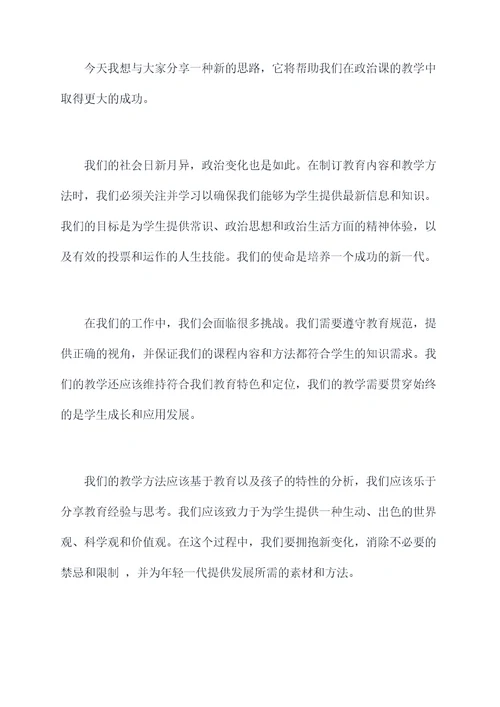 今天我想与大家分享一种新的思路，它将帮助我们在政治课的教学中取得更大的成功。

我们的社会日新月异，政治变化也是如此。在制订教育内容和教学方法时，我们必须关注并学习以确保我们能够为学生提供最新信息和知识。我们的目标是为学生提供常识、政治思想和政治生活方面的精神体验，以及有效的投票和运作的人生技能。我们的使命是培养一个成功的新一代。

在我们的工作中，我们会面临很多挑战。我们需要遵守教育规范，提供正确的视角，并保证我们的课程内容和方法都符合学生的知识需求。我们的教学还应该维持符合我们教育特色和定位，我们的教学需要贯穿始终的是学生成长和应用发展。

我们的教学方法应该基于教育以及孩子的特性的分析，我们应该乐于分享教育经验与思考。我们应该致力于为学生提供一种生动、出色的世界观、科学观和价值观。在这个过程中，我们要拥抱新变化，消除不必要的禁忌和限制 ，并为年轻一代提供发展所需的素材和方法。